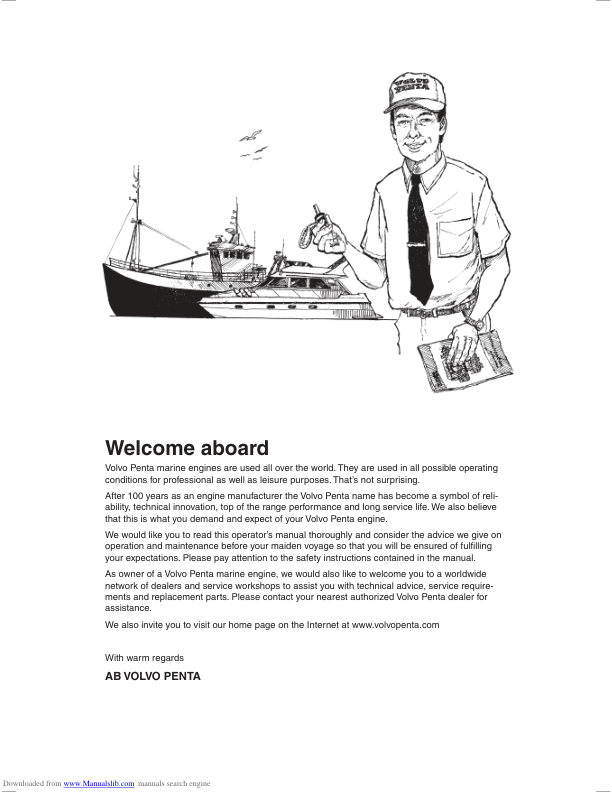 VOLVO PENTA

Welcome aboard

Volvo Penta marine engines are used all over the world. They are used in all possible operating conditions for professional as well as leisure purposes. That's not surprising.

After 100 years as an engine manufacturer the Volvo Penta name has become a symbol of reliability, technical innovation, top of the range performance and long service life. We also believe that this is what you demand and expect of your Volvo Penta engine.

We would like you to read this operator's manual thoroughly and consider the advice we give on operation and maintenance before your maiden voyage so that you will be ensured of fulfilling your expectations. Please pay attention to the safety instructions contained in the manual.

As owner of a Volvo Penta marine engine, we would also like to welcome you to a worldwide network of dealers and service workshops to assist you with technical advice, service requirements and replacement parts. Please contact your nearest authorized Volvo Penta dealer for assistance.

We also invite you to visit our home page on the Internet at www.volvopenta.com

With warm regards

AB VOLVO PENTA

Downloaded from www.Manualslib.com manuals search engine